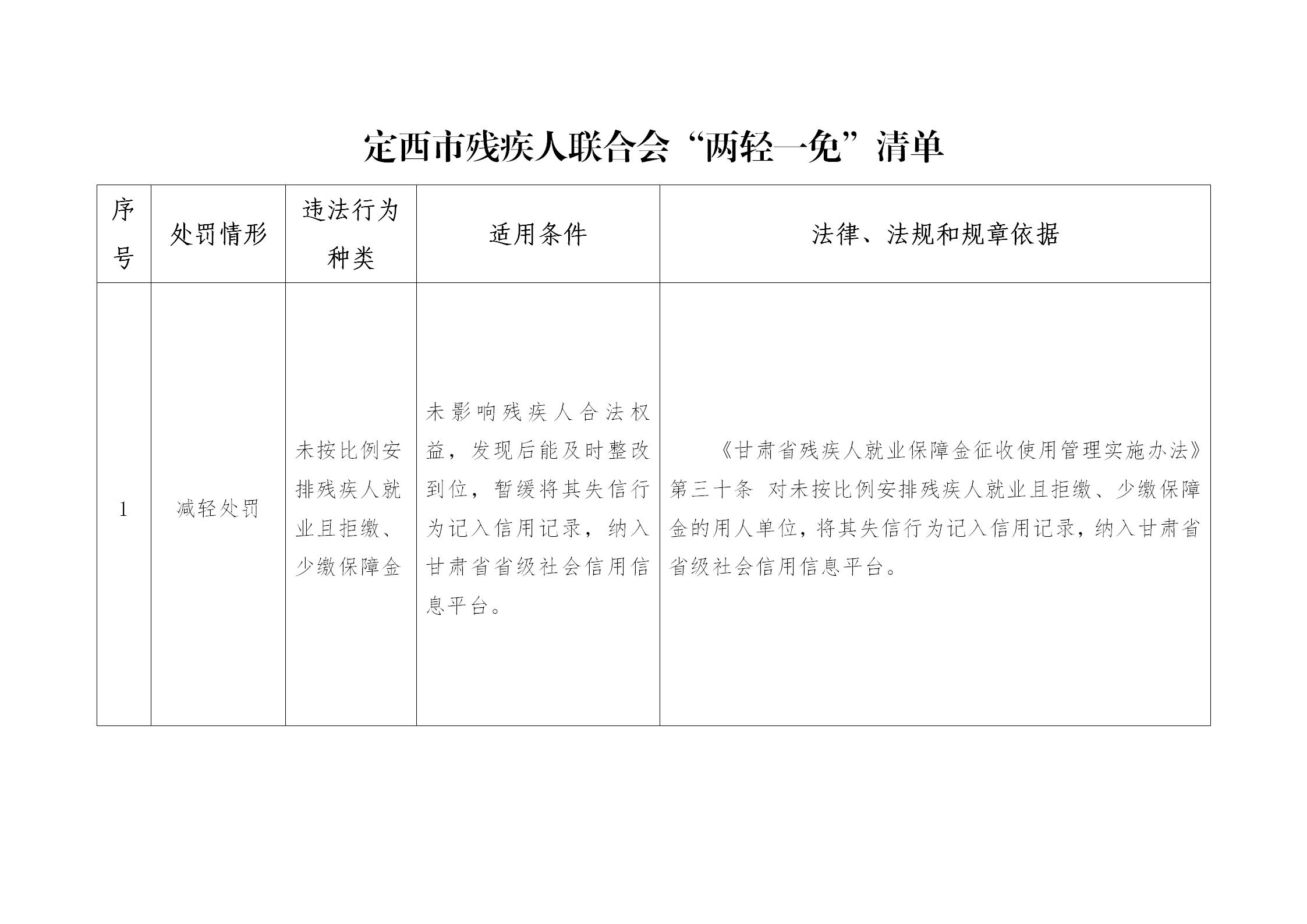 定西市残疾人联合会“两轻一免”清单

| 序号 | 处罚情形 | 违法行为种类 | 适用条件 | 法律、法规和规章依据 |
|---|---|---|---|---|
| 1 | 减轻处罚 | 未按比例安排残疾人就业且拒缴、少缴保障金 | 未影响残疾人合法权益，发现后能及时整改到位，暂缓将其失信行为记入信用记录，纳入甘肃省省级社会信用信息平台。 | 《甘肃省残疾人就业保障金征收使用管理实施办法》第三十条 对未按比例安排残疾人就业且拒缴、少缴保障金的用人单位，将其失信行为记入信用记录，纳入甘肃省省级社会信用信息平台。 |